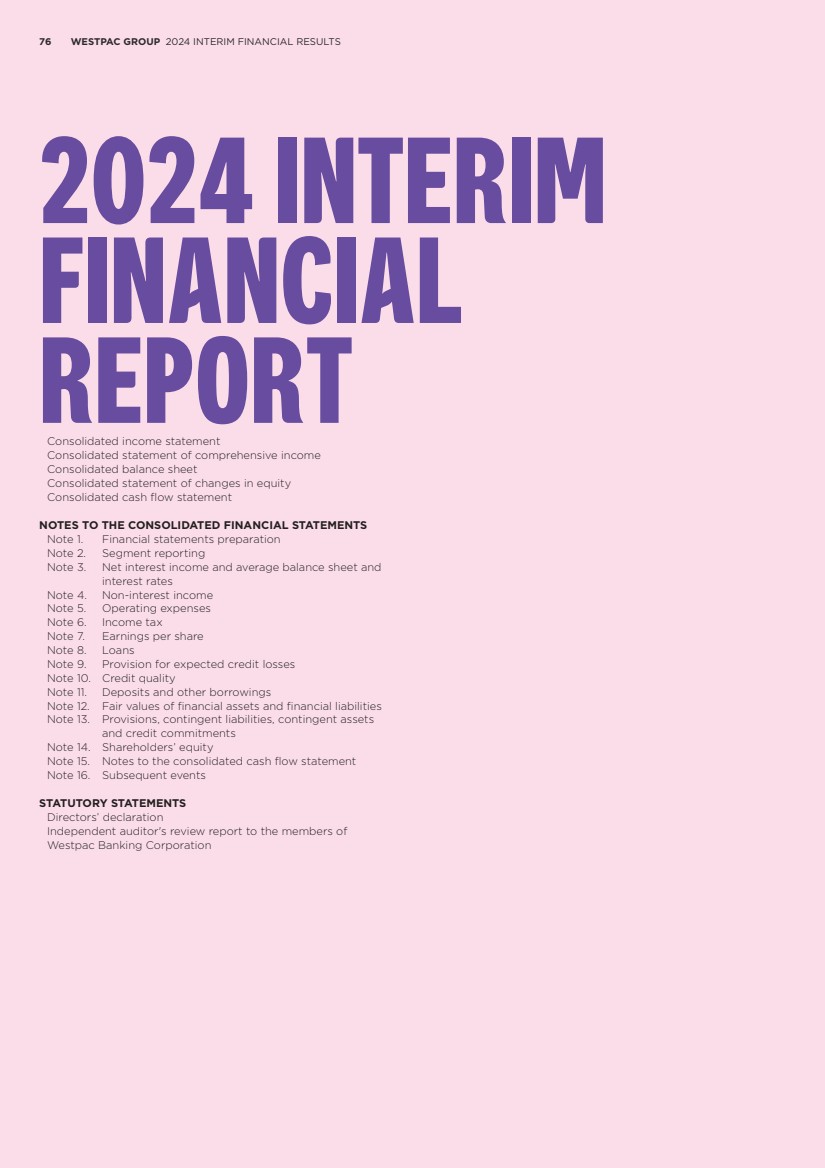 76 WESTPAC GROUP 2024 INTERIM FINANCIAL RESULTS

2024 INTERIM FINANCIAL REPORT

Consolidated income statement
Consolidated statement of comprehensive income
Consolidated balance sheet
Consolidated statement of changes in equity
Consolidated cash flow statement

NOTES TO THE CONSOLIDATED FINANCIAL STATEMENTS
Note 1. Financial statements preparation
Note 2. Segment reporting
Note 3. Net interest income and average balance sheet and interest rates
Note 4. Non-interest income
Note 5. Operating expenses
Note 6. Income tax
Note 7. Earnings per share
Note 8. Loans
Note 9. Provision for expected credit losses
Note 10. Credit quality
Note 11. Deposits and other borrowings
Note 12. Fair values of financial assets and financial liabilities
Note 13. Provisions, contingent liabilities, contingent assets and credit commitments
Note 14. Shareholders' equity
Note 15. Notes to the consolidated cash flow statement
Note 16. Subsequent events

STATUTORY STATEMENTS
Directors' declaration
Independent auditor's review report to the members of Westpac Banking Corporation